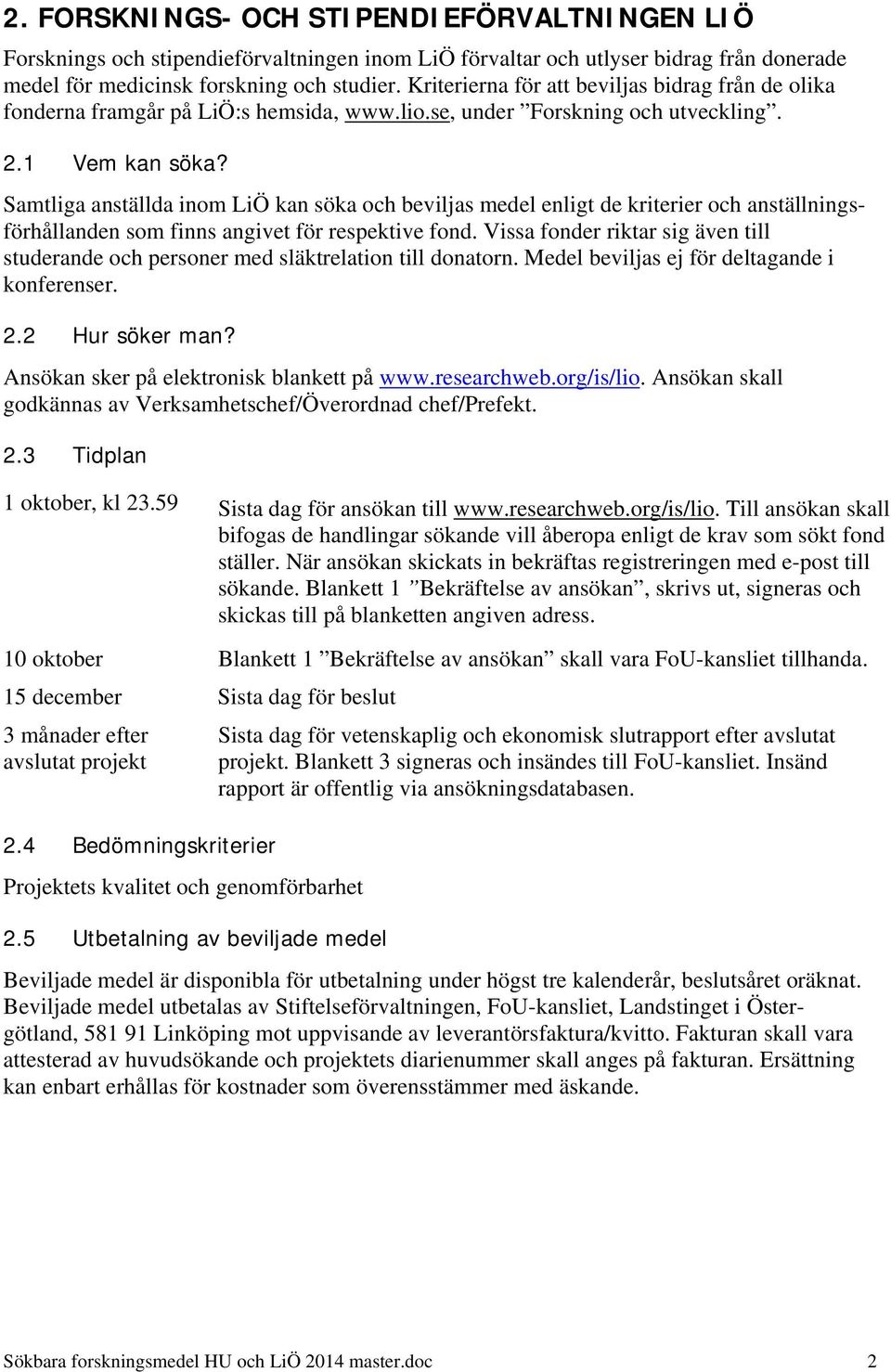 2. FORSKNINGS- OCH STIPENDIEFÖRVALTNINGEN LIÖ

Forsknings och stipendieförvaltningen inom LiÖ förvaltar och utlyser bidrag från donerade medel för medicinsk forskning och studier. Kriterierna för att beviljas bidrag från de olika fonderna framgår på LiÖ:s hemsida, www.lio.se, under ”Forskning och utveckling”.

2.1 Vem kan söka?

Samtliga anställda inom LiÖ kan söka och beviljas medel enligt de kriterier och anställningsförhållanden som finns angivet för respektive fond. Vissa fonder riktar sig även till studerande och personer med släktrelation till donatorn. Medel beviljas ej för deltagande i konferenser.

2.2 Hur söker man?

Ansökan sker på elektronisk blankett på www.researchweb.org/is/lio. Ansökan skall godkännas av Verksamhetschef/Överordnad chef/Prefekt.

2.3 Tidplan

| | |
|---|---|
| 1 oktober, kl 23.59 | Sista dag för ansökan till www.researchweb.org/is/lio. Till ansökan skall bifogas de handlingar sökande vill åberopa enligt de krav som sökt fond ställer. När ansökan skickats in bekräftas registreringen med e-post till sökande. Blankett 1 ”Bekräftelse av ansökan”, skrivs ut, signeras och skickas till på blanketten angiven adress. |
| 10 oktober | Blankett 1 ”Bekräftelse av ansökan” skall vara FoU-kansliet tillhanda. |
| 15 december | Sista dag för beslut |
| 3 månader efter avslutat projekt | Sista dag för vetenskaplig och ekonomisk slutrapport efter avslutat projekt. Blankett 3 signeras och insändes till FoU-kansliet. Insänd rapport är offentlig via ansökningsdatabasen. |

2.4 Bedömningskriterier

Projektets kvalitet och genomförbarhet

2.5 Utbetalning av beviljade medel

Beviljade medel är disponibla för utbetalning under högst tre kalenderår, beslutsåret oräknat. Beviljade medel utbetalas av Stiftelseförvaltningen, FoU-kansliet, Landstinget i Östergötland, 581 91 Linköping mot uppvisande av leverantörsfaktura/kvitto. Fakturan skall vara attesterad av huvudsökande och projektets diarienummer skall anges på fakturan. Ersättning kan enbart erhållas för kostnader som överensstämmer med äskande.

Sökbara forskningsmedel HU och LiÖ 2014 master.doc 2